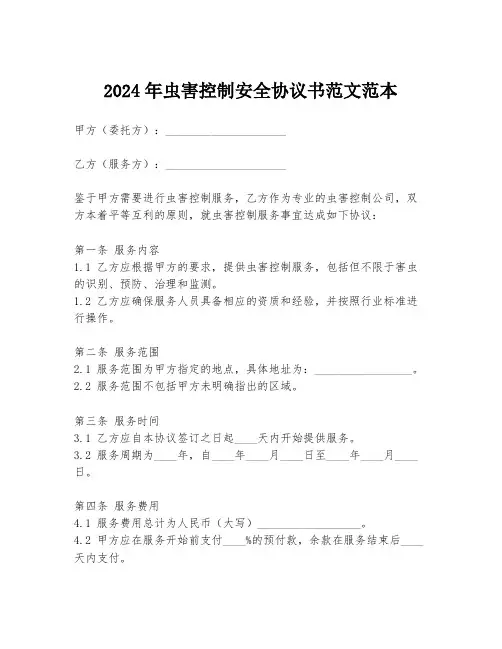 2024 年虫害控制安全协议书范文范本

甲方（委托方）：____________________

乙方（服务方）：____________________

鉴于甲方需要进行虫害控制服务，乙方作为专业的虫害控制公司，双方本着平等互利的原则，就虫害控制服务事宜达成如下协议：

第一条 服务内容
1.1 乙方应根据甲方的要求，提供虫害控制服务，包括但不限于害虫的识别、预防、治理和监测。
1.2 乙方应确保服务人员具备相应的资质和经验，并按照行业标准进行操作。

第二条 服务范围
2.1 服务范围为甲方指定的地点，具体地址为：________________。
2.2 服务范围不包括甲方未明确指出的区域。

第三条 服务时间
3.1 乙方应自本协议签订之日起____天内开始提供服务。
3.2 服务周期为____年，自____年____月____日至____年____月____日。

第四条 服务费用
4.1 服务费用总计为人民币（大写）________________。
4.2 甲方应在服务开始前支付____%的预付款，余款在服务结束后____天内支付。